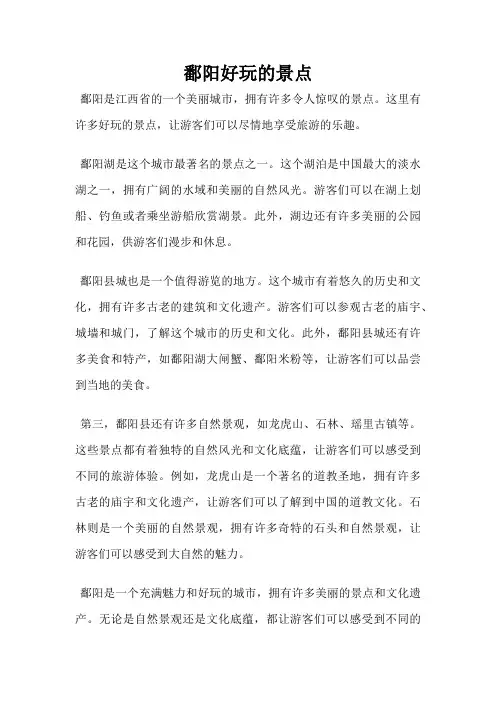 鄱阳好玩的景点

鄱阳是江西省的一个美丽城市，拥有许多令人惊叹的景点。这里有许多好玩的景点，让游客们可以尽情地享受旅游的乐趣。

鄱阳湖是这个城市最著名的景点之一。这个湖泊是中国最大的淡水湖之一，拥有广阔的水域和美丽的自然风光。游客们可以在湖上划船、钓鱼或者乘坐游船欣赏湖景。此外，湖边还有许多美丽的公园和花园，供游客们漫步和休息。

鄱阳县城也是一个值得游览的地方。这个城市有着悠久的历史和文化，拥有许多古老的建筑和文化遗产。游客们可以参观古老的庙宇、城墙和城门，了解这个城市的历史和文化。此外，鄱阳县城还有许多美食和特产，如鄱阳湖大闸蟹、鄱阳米粉等，让游客们可以品尝到当地的美食。

第三，鄱阳县还有许多自然景观，如龙虎山、石林、瑶里古镇等。这些景点都有着独特的自然风光和文化底蕴，让游客们可以感受到不同的旅游体验。例如，龙虎山是一个著名的道教圣地，拥有许多古老的庙宇和文化遗产，让游客们可以了解到中国的道教文化。石林则是一个美丽的自然景观，拥有许多奇特的石头和自然景观，让游客们可以感受到大自然的魅力。

鄱阳是一个充满魅力和好玩的城市，拥有许多美丽的景点和文化遗产。无论是自然景观还是文化底蕴，都让游客们可以感受到不同的